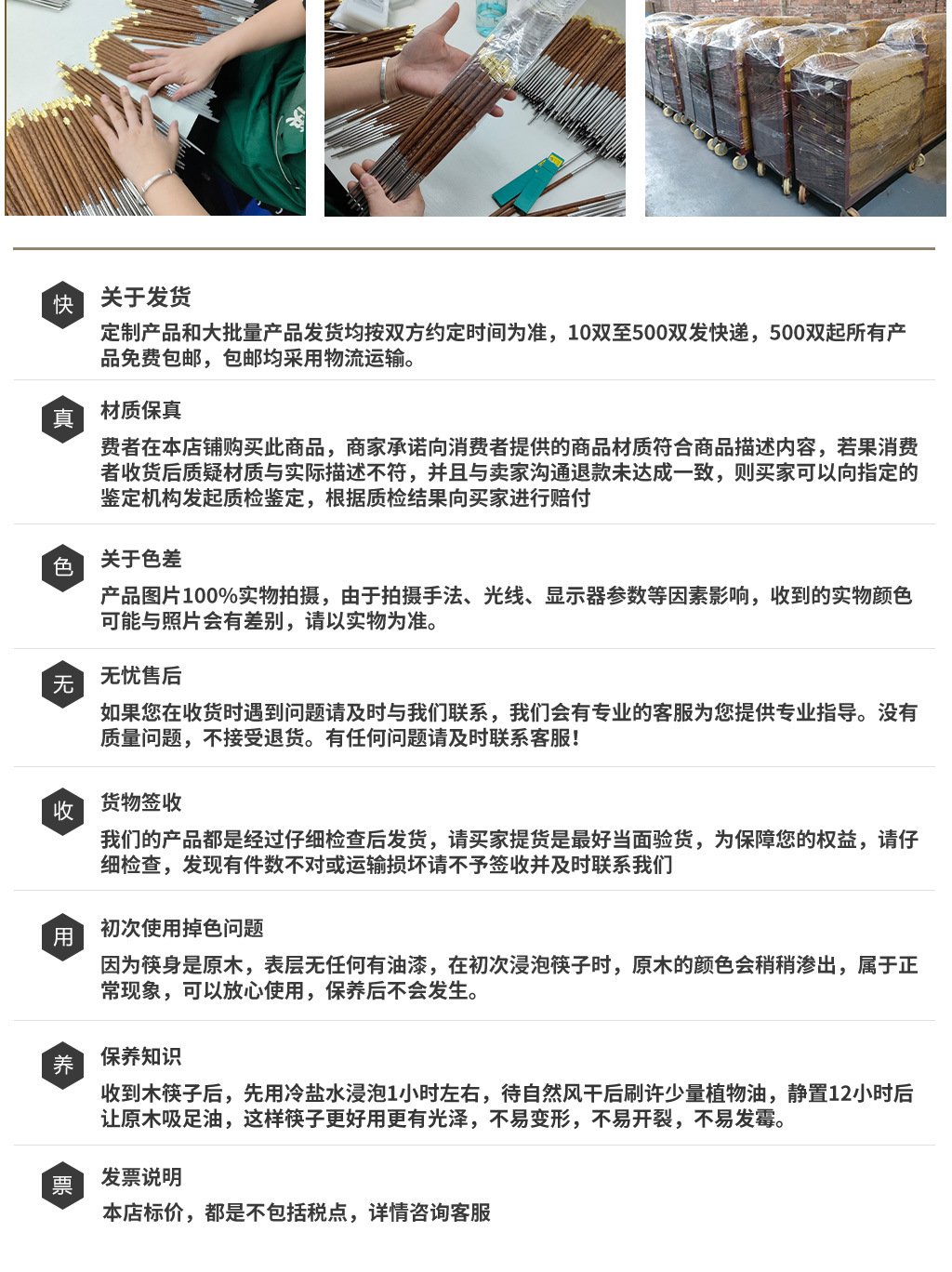 快

关于发货

定制产品和大批量产品发货均按双方约定时间为准，10双至500双发快递，500双起所有产品免费包邮，包邮均采用物流运输。

真

材质保真

费者在本店铺购买此商品，商家承诺向消费者提供的商品材质符合商品描述内容，若果消费者收货后质疑材质与实际描述不符，并且与卖家沟通退款未达成一致，则买家可以向指定的鉴定机构发起质检鉴定，根据质检结果向买家进行赔付

色

关于色差

产品图片100%实物拍摄，由于拍摄手法、光线、显示器参数等因素影响，收到的实物颜色可能与照片会有差别，请以实物为准。

无

无忧售后

如果您在收货时遇到问题请及时与我们联系，我们会有专业的客服为您提供专业指导。没有质量问题，不接受退货。有任何问题请及时联系客服！

收

货物签收

我们的产品都是经过仔细检查后发货，请买家提货是最好当面验货，为保障您的权益，请仔细检查，发现有件数不对或运输损坏请不予签收并及时联系我们

用

初次使用掉色问题

因为筷身是原木，表层无任何有油漆，在初次浸泡筷子时，原木的颜色会稍稍渗出，属于正常现象，可以放心使用，保养后不会发生。

养

保养知识

收到木筷子后，先用冷盐水浸泡1小时左右，待自然风干后刷许少量植物油，静置12小时后让原木吸足油，这样筷子更好用更有光泽，不易变形，不易开裂，不易发霉。

票

发票说明

本店标价，都是不包括税点，详情咨询客服